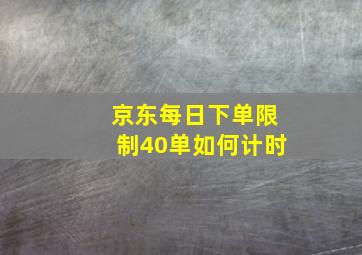 京东每日下单限制40单如何计时